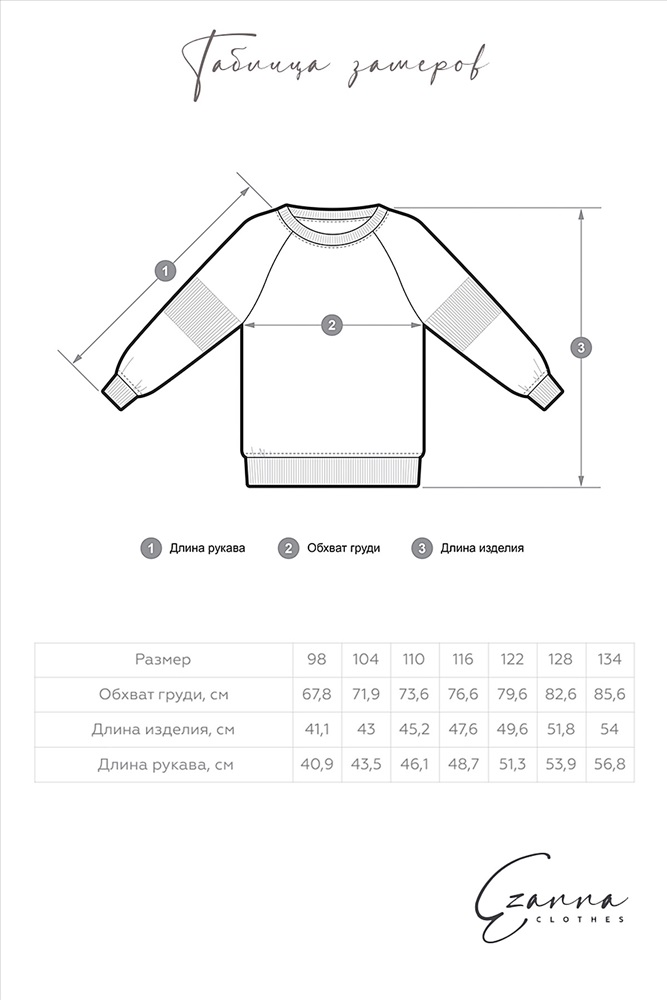 Таблица замеров

1

2

3

1 Длина рукава 2 Обхват груди 3 Длина изделия

| Размер | 98 | 104 | 110 | 116 | 122 | 128 | 134 |
|---|---|---|---|---|---|---|---|
| Обхват груди, см | 67,8 | 71,9 | 73,6 | 76,6 | 79,6 | 82,6 | 85,6 |
| Длина изделия, см | 41,1 | 43 | 45,2 | 47,6 | 49,6 | 51,8 | 54 |
| Длина рукава, см | 40,9 | 43,5 | 46,1 | 48,7 | 51,3 | 53,9 | 56,8 |

Ezanna
CLOTHES